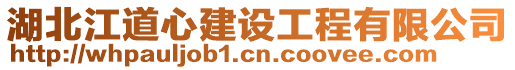 湖北江道心建设工程有限公司
http://whpauljob1.cn.coovee.com